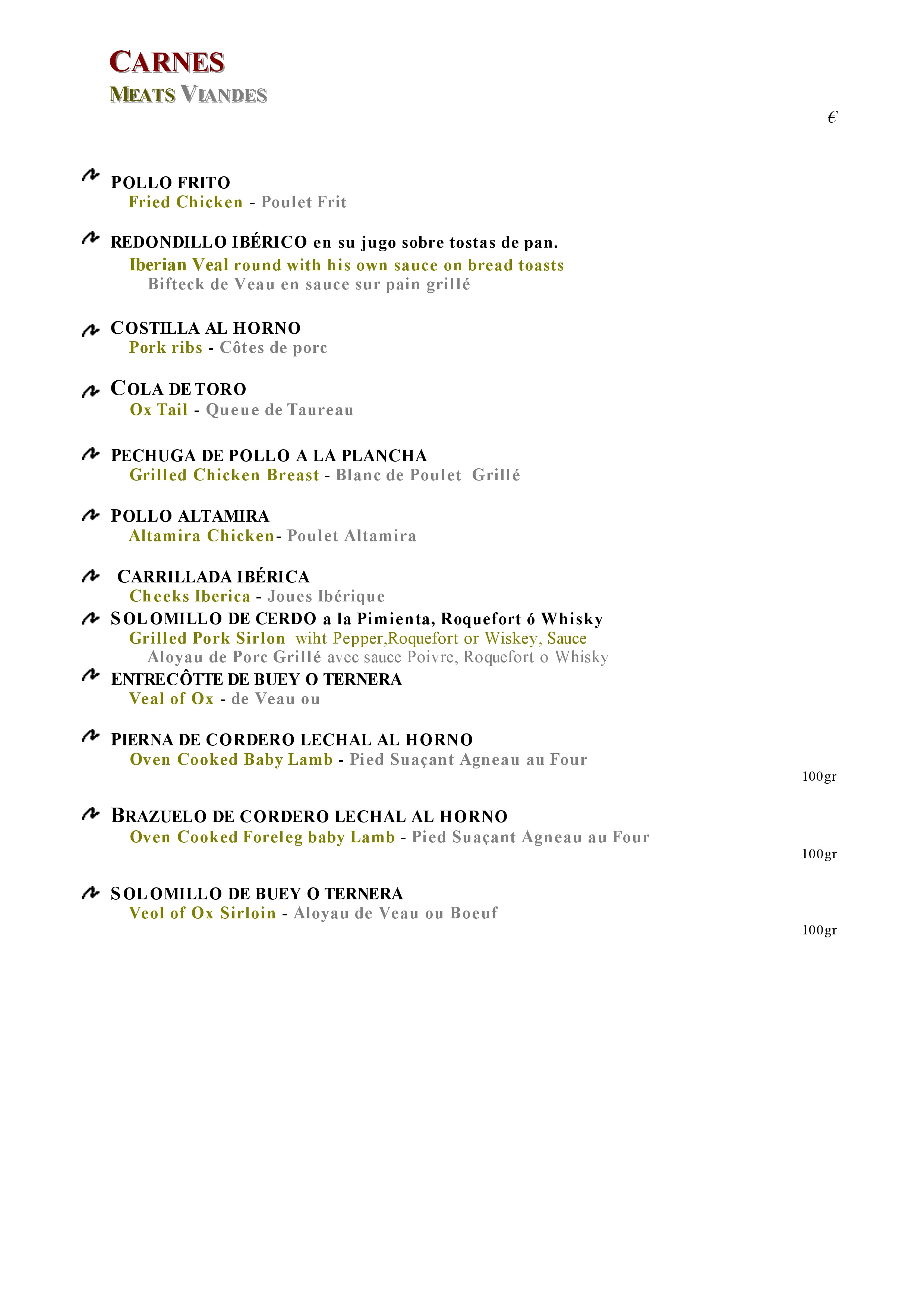 CARNES
MEATS VIANDES

€

POLLO FRITO
Fried Chicken - Poulet Frit

REDONDILLO IBÉRICO en su jugo sobre tostas de pan.
Iberian Veal round with his own sauce on bread toasts
Bifteck de Veau en sauce sur pain grillé

COSTILLA AL HORNO
Pork ribs - Côtes de porc

COLA DE TORO
Ox Tail - Queue de Taureau

PECHUGA DE POLLO A LA PLANCHA
Grilled Chicken Breast - Blanc de Poulet Grillé

POLLO ALTAMIRA
Altamira Chicken- Poulet Altamira

CARRILLADA IBÉRICA
Cheeks Iberica - Joues Ibérique

SOLOMILLO DE CERDO a la Pimienta, Roquefort ó Whisky
Grilled Pork Sirlon wiht Pepper,Roquefort or Wiskey, Sauce
Aloyau de Porc Grillé avec sauce Poivre, Roquefort o Whisky

ENTRECÔTTE DE BUEY O TERNERA
Veal of Ox - de Veau ou

PIERNA DE CORDERO LECHAL AL HORNO
Oven Cooked Baby Lamb - Pied Suaçant Agneau au Four
100gr

BRAZUELO DE CORDERO LECHAL AL HORNO
Oven Cooked Foreleg baby Lamb - Pied Suaçant Agneau au Four
100gr

SOLOMILLO DE BUEY O TERNERA
Veol of Ox Sirloin - Aloyau de Veau ou Boeuf
100gr